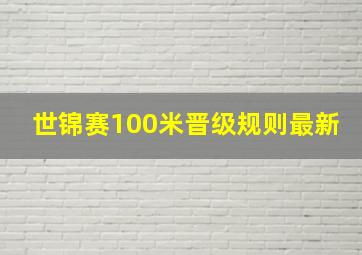 世锦赛100米晋级规则最新